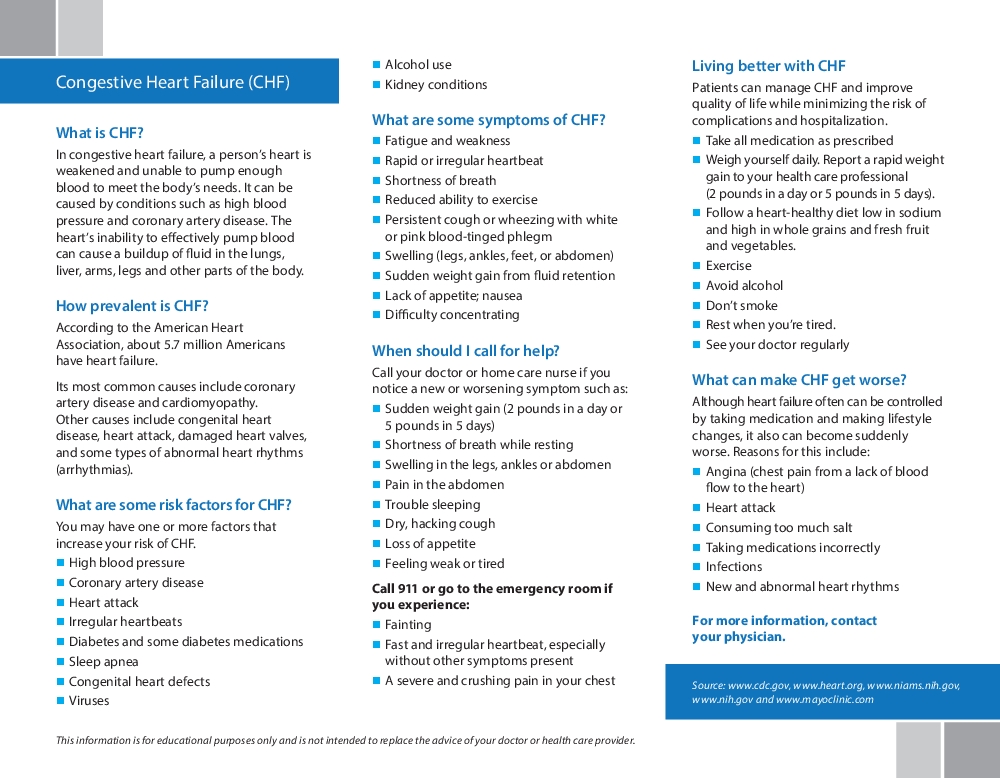 Congestive Heart Failure (CHF)

What is CHF?

In congestive heart failure, a person's heart is weakened and unable to pump enough blood to meet the body's needs. It can be caused by conditions such as high blood pressure and coronary artery disease. The heart's inability to effectively pump blood can cause a buildup of fluid in the lungs, liver, arms, legs and other parts of the body.

How prevalent is CHF?

According to the American Heart Association, about 5.7 million Americans have heart failure.

Its most common causes include coronary artery disease and cardiomyopathy. Other causes include congenital heart disease, heart attack, damaged heart valves, and some types of abnormal heart rhythms (arrhythmias).

What are some risk factors for CHF?

You may have one or more factors that increase your risk of CHF.

- High blood pressure
- Coronary artery disease
- Heart attack
- Irregular heartbeats
- Diabetes and some diabetes medications
- Sleep apnea
- Congenital heart defects
- Viruses
- Alcohol use
- Kidney conditions

What are some symptoms of CHF?

- Fatigue and weakness
- Rapid or irregular heartbeat
- Shortness of breath
- Reduced ability to exercise
- Persistent cough or wheezing with white or pink blood-tinged phlegm
- Swelling (legs, ankles, feet, or abdomen)
- Sudden weight gain from fluid retention
- Lack of appetite; nausea
- Difficulty concentrating

When should I call for help?

Call your doctor or home care nurse if you notice a new or worsening symptom such as:

- Sudden weight gain (2 pounds in a day or 5 pounds in 5 days)
- Shortness of breath while resting
- Swelling in the legs, ankles or abdomen
- Pain in the abdomen
- Trouble sleeping
- Dry, hacking cough
- Loss of appetite
- Feeling weak or tired

Call 911 or go to the emergency room if you experience:

- Fainting
- Fast and irregular heartbeat, especially without other symptoms present
- A severe and crushing pain in your chest

Living better with CHF

Patients can manage CHF and improve quality of life while minimizing the risk of complications and hospitalization.

- Take all medication as prescribed
- Weigh yourself daily. Report a rapid weight gain to your health care professional (2 pounds in a day or 5 pounds in 5 days).
- Follow a heart-healthy diet low in sodium and high in whole grains and fresh fruit and vegetables.
- Exercise
- Avoid alcohol
- Don't smoke
- Rest when you're tired.
- See your doctor regularly

What can make CHF get worse?

Although heart failure often can be controlled by taking medication and making lifestyle changes, it also can become suddenly worse. Reasons for this include:

- Angina (chest pain from a lack of blood flow to the heart)
- Heart attack
- Consuming too much salt
- Taking medications incorrectly
- Infections
- New and abnormal heart rhythms

For more information, contact your physician.

Source: www.cdc.gov, www.heart.org, www.niams.nih.gov, www.nih.gov and www.mayoclinic.com

This information is for educational purposes only and is not intended to replace the advice of your doctor or health care provider.